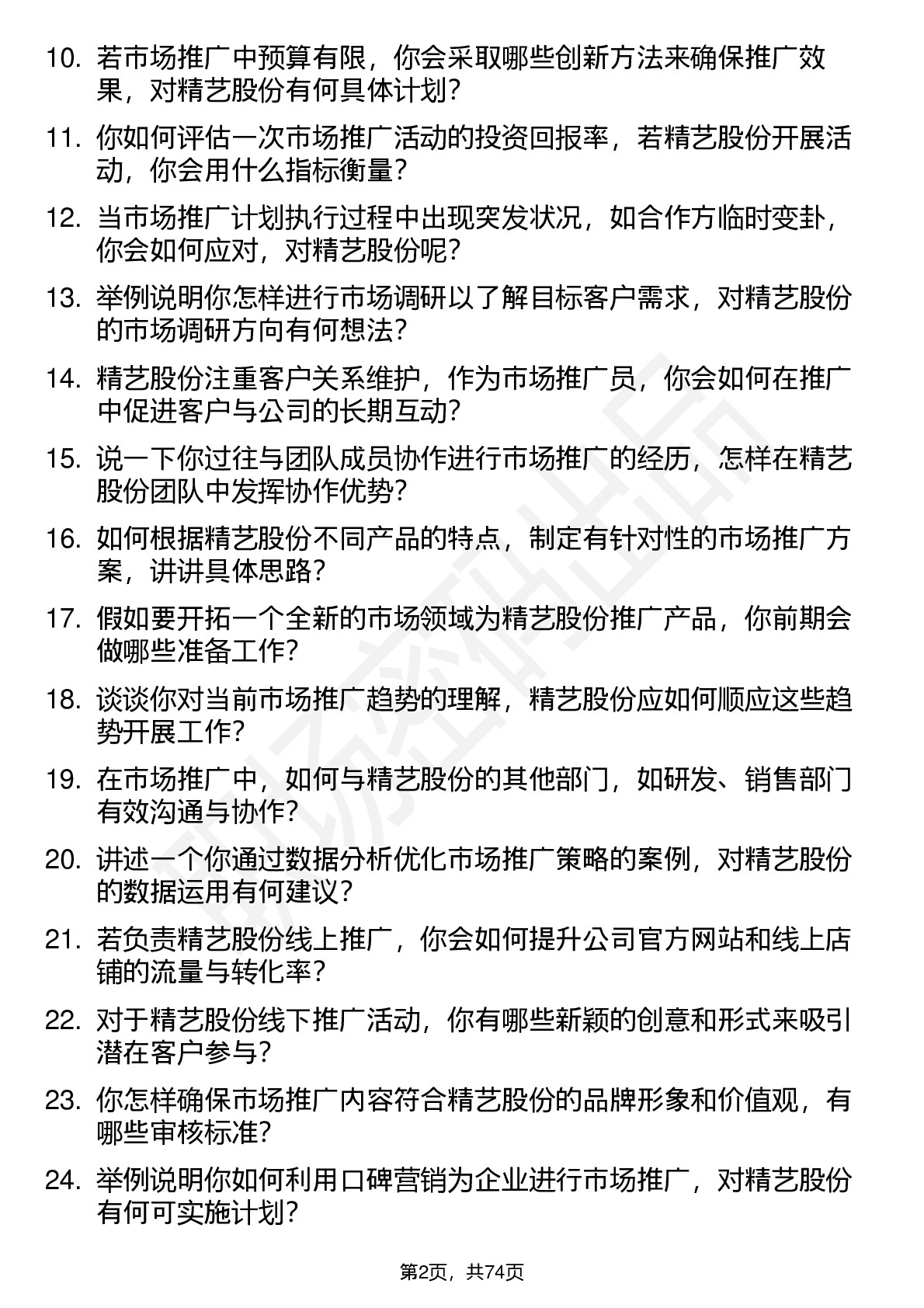 10. 若市场推广中预算有限，你会采取哪些创新方法来确保推广效果，对精艺股份有何具体计划？

11. 你如何评估一次市场推广活动的投资回报率，若精艺股份开展活动，你会用什么指标衡量？

12. 当市场推广计划执行过程中出现突发状况，如合作方临时变卦，你会如何应对，对精艺股份呢？

13. 举例说明你怎样进行市场调研以了解目标客户需求，对精艺股份的市场调研方向有何想法？

14. 精艺股份注重客户关系维护，作为市场推广员，你会如何在推广中促进客户与公司的长期互动？

15. 说一下你过往与团队成员协作进行市场推广的经历，怎样在精艺股份团队中发挥协作优势？

16. 如何根据精艺股份不同产品的特点，制定有针对性的市场推广方案，讲讲具体思路？

17. 假如要开拓一个全新的市场领域为精艺股份推广产品，你前期会做哪些准备工作？

18. 谈谈你对当前市场推广趋势的理解，精艺股份应如何顺应这些趋势开展工作？

19. 在市场推广中，如何与精艺股份的其他部门，如研发、销售部门有效沟通与协作？

20. 讲述一个你通过数据分析优化市场推广策略的案例，对精艺股份的数据运用有何建议？

21. 若负责精艺股份线上推广，你会如何提升公司官方网站和线上店铺的流量与转化率？

22. 对于精艺股份线下推广活动，你有哪些新颖的创意和形式来吸引潜在客户参与？

23. 你怎样确保市场推广内容符合精艺股份的品牌形象和价值观，有哪些审核标准？

24. 举例说明你如何利用口碑营销为企业进行市场推广，对精艺股份有何可实施计划？

第2页，共74页